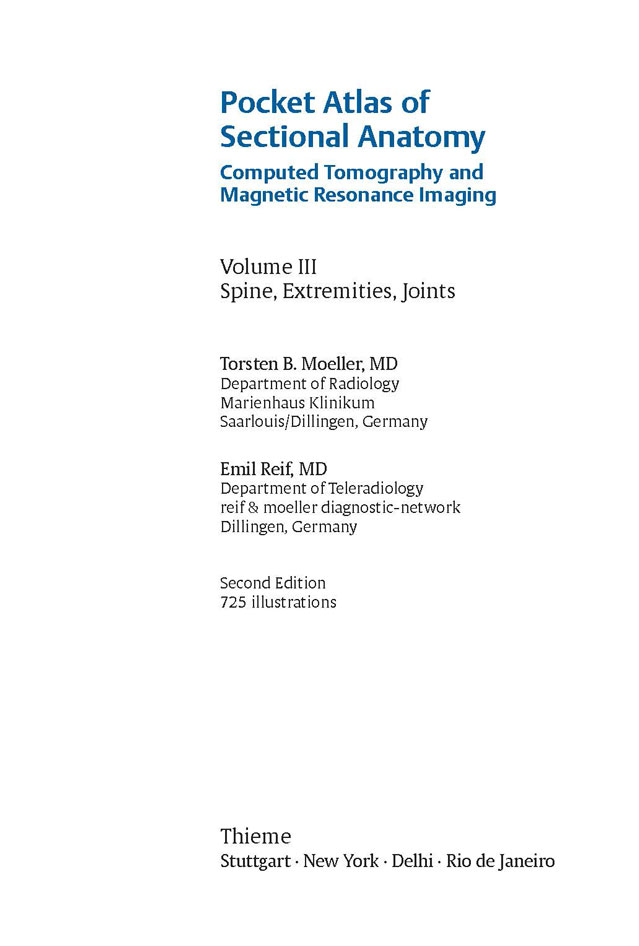 Pocket Atlas of Sectional Anatomy

Computed Tomography and Magnetic Resonance Imaging

Volume III
Spine, Extremities, Joints

Torsten B. Moeller, MD
Department of Radiology
Marienhaus Klinikum
Saarlouis/Dillingen, Germany

Emil Reif, MD
Department of Teleradiology
reif & moeller diagnostic-network
Dillingen, Germany

Second Edition
725 illustrations

Thieme
Stuttgart · New York · Delhi · Rio de Janeiro